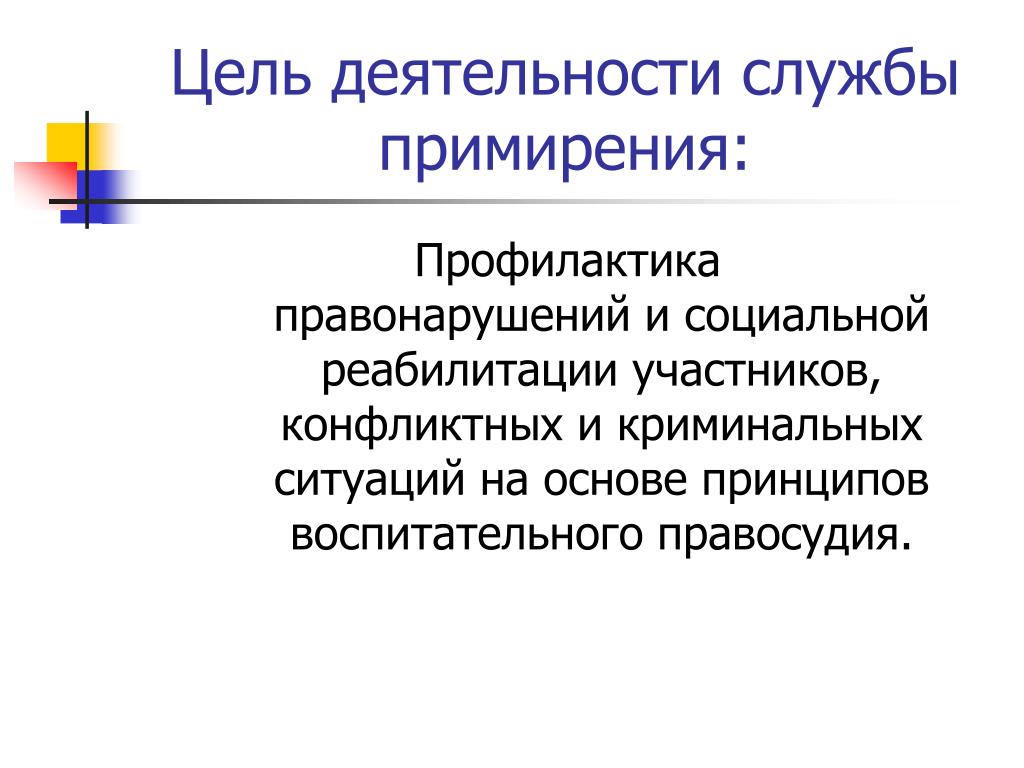 Цель деятельности службы примирения:

Профилактика правонарушений и социальной реабилитации участников, конфликтных и криминальных ситуаций на основе принципов воспитательного правосудия.